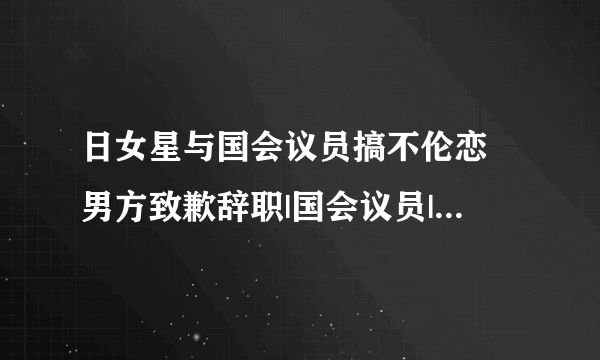 日女星与国会议员搞不伦恋
男方致歉辞职|国会议员|...